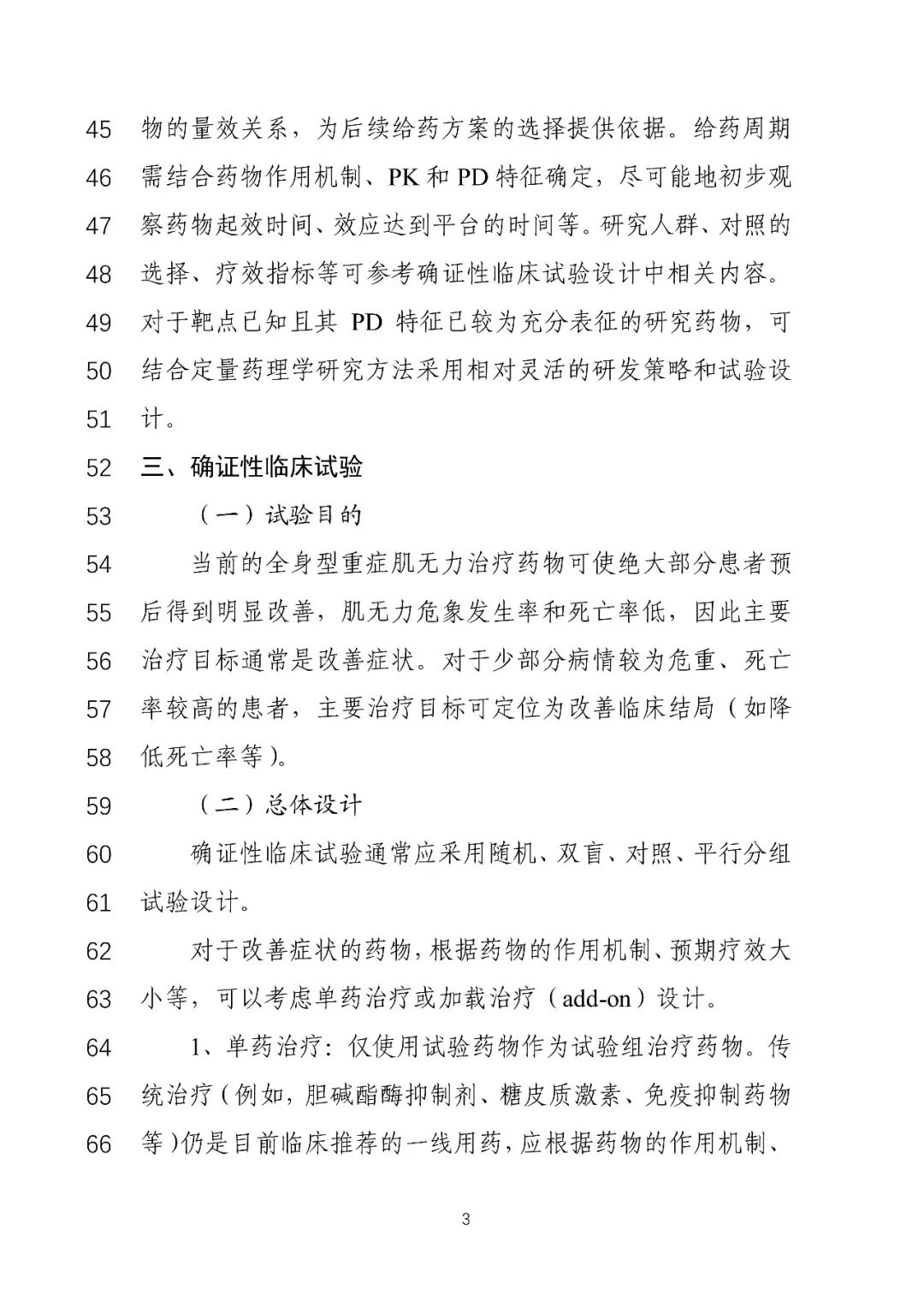 45 物的量效关系，为后续给药方案的选择提供依据。给药周期
46 需结合药物作用机制、PK 和 PD 特征确定，尽可能地初步观
47 察药物起效时间、效应达到平台的时间等。研究人群、对照的
48 选择、疗效指标等可参考确证性临床试验设计中相关内容。
49 对于靶点已知且其 PD 特征已较为充分表征的研究药物，可
50 结合定量药理学研究方法采用相对灵活的研发策略和试验设
51 计。

52 三、确证性临床试验

53 （一）试验目的

54 当前的全身型重症肌无力治疗药物可使绝大部分患者预
55 后得到明显改善，肌无力危象发生率和死亡率低，因此主要
56 治疗目标通常是改善症状。对于少部分病情较为危重、死亡
57 率较高的患者，主要治疗目标可定位为改善临床结局（如降
58 低死亡率等）。

59 （二）总体设计

60 确证性临床试验通常应采用随机、双盲、对照、平行分组
61 试验设计。

62 对于改善症状的药物，根据药物的作用机制、预期疗效大
63 小等，可以考虑单药治疗或加载治疗（add-on）设计。

64 1、单药治疗：仅使用试验药物作为试验组治疗药物。传
65 统治疗（例如，胆碱酯酶抑制剂、糖皮质激素、免疫抑制药物
66 等）仍是目前临床推荐的一线用药，应根据药物的作用机制、

3